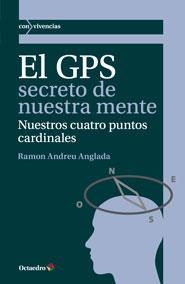 con vivencias

El GPS
secreto de nuestra mente

Nuestros cuatro puntos cardinales

Ramon Andreu Anglada

N
E
O
S

Octaedro